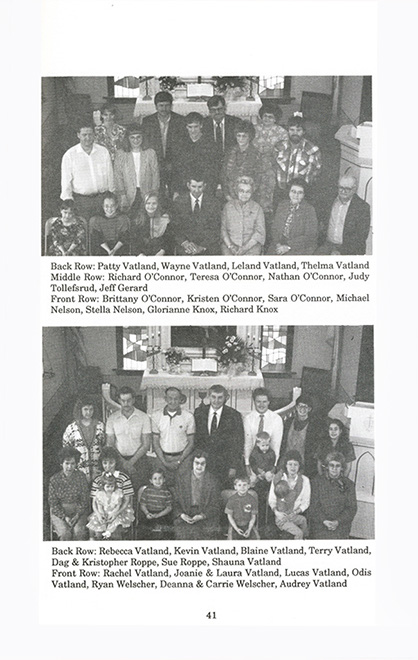 Back Row: Patty Vatland, Wayne Vatland, Leland Vatland, Thelma Vatland
Middle Row: Richard O'Connor, Teresa O'Connor, Nathan O'Connor, Judy Tollefsrud, Jeff Gerard
Front Row: Brittany O'Connor, Kristen O'Connor, Sara O'Connor, Michael Nelson, Stella Nelson, Glorianne Knox, Richard Knox

Back Row: Rebecca Vatland, Kevin Vatland, Blaine Vatland, Terry Vatland, Dag & Kristopher Roppe, Sue Roppe, Shauna Vatland
Front Row: Rachel Vatland, Joanie & Laura Vatland, Lucas Vatland, Odis Vatland, Ryan Welscher, Deanna & Carrie Welscher, Audrey Vatland

41